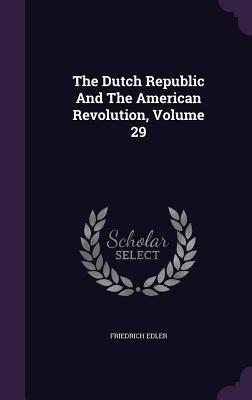 The Dutch Republic And The American Revolution, Volume 29

Scholar SELECT

FRIEDRICH EDLER